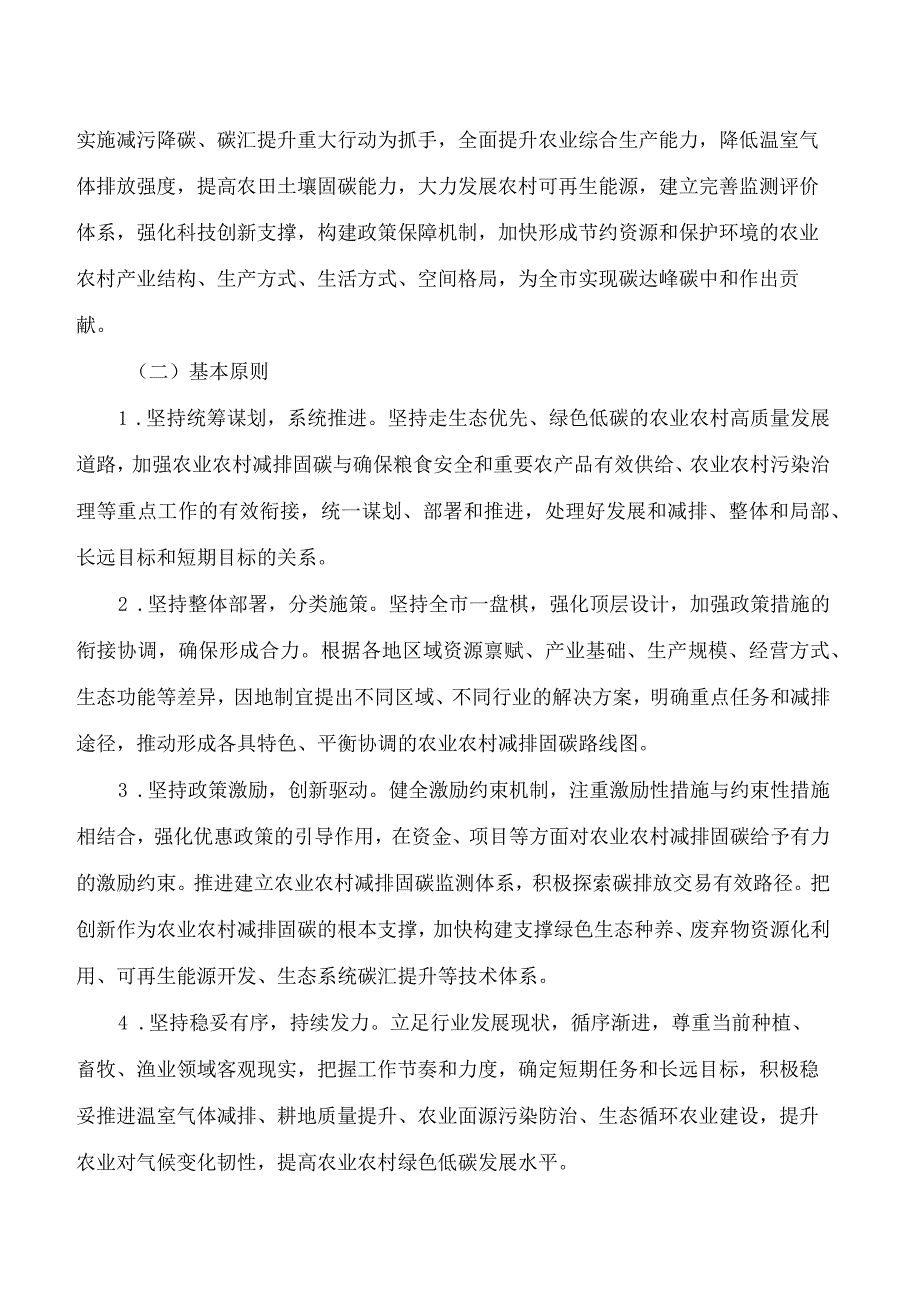 实施减污降碳、碳汇提升重大行动为抓手，全面提升农业综合生产能力，降低温室气体排放强度，提高农田土壤固碳能力，大力发展农村可再生能源，建立完善监测评价体系，强化科技创新支撑，构建政策保障机制，加快形成节约资源和保护环境的农业农村产业结构、生产方式、生活方式、空间格局，为全市实现碳达峰碳中和作出贡献。

（二）基本原则

1．坚持统筹谋划，系统推进。坚持走生态优先、绿色低碳的农业农村高质量发展道路，加强农业农村减排固碳与确保粮食安全和重要农产品有效供给、农业农村污染治理等重点工作的有效衔接，统一谋划、部署和推进，处理好发展和减排、整体和局部、长远目标和短期目标的关系。

2．坚持整体部署，分类施策。坚持全市一盘棋，强化顶层设计，加强政策措施的衔接协调，确保形成合力。根据各地区域资源禀赋、产业基础、生产规模、经营方式、生态功能等差异，因地制宜提出不同区域、不同行业的解决方案，明确重点任务和减排途径，推动形成各具特色、平衡协调的农业农村减排固碳路线图。

3．坚持政策激励，创新驱动。健全激励约束机制，注重激励性措施与约束性措施相结合，强化优惠政策的引导作用，在资金、项目等方面对农业农村减排固碳给予有力的激励约束。推进建立农业农村减排固碳监测体系，积极探索碳排放交易有效路径。把创新作为农业农村减排固碳的根本支撑，加快构建支撑绿色生态种养、废弃物资源化利用、可再生能源开发、生态系统碳汇提升等技术体系。

4．坚持稳妥有序，持续发力。立足行业发展现状，循序渐进，尊重当前种植、畜牧、渔业领域客观现实，把握工作节奏和力度，确定短期任务和长远目标，积极稳妥推进温室气体减排、耕地质量提升、农业面源污染防治、生态循环农业建设，提升农业对气候变化韧性，提高农业农村绿色低碳发展水平。